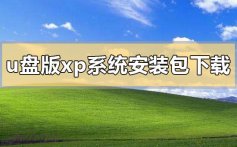 u盘版xp系统安装包下载